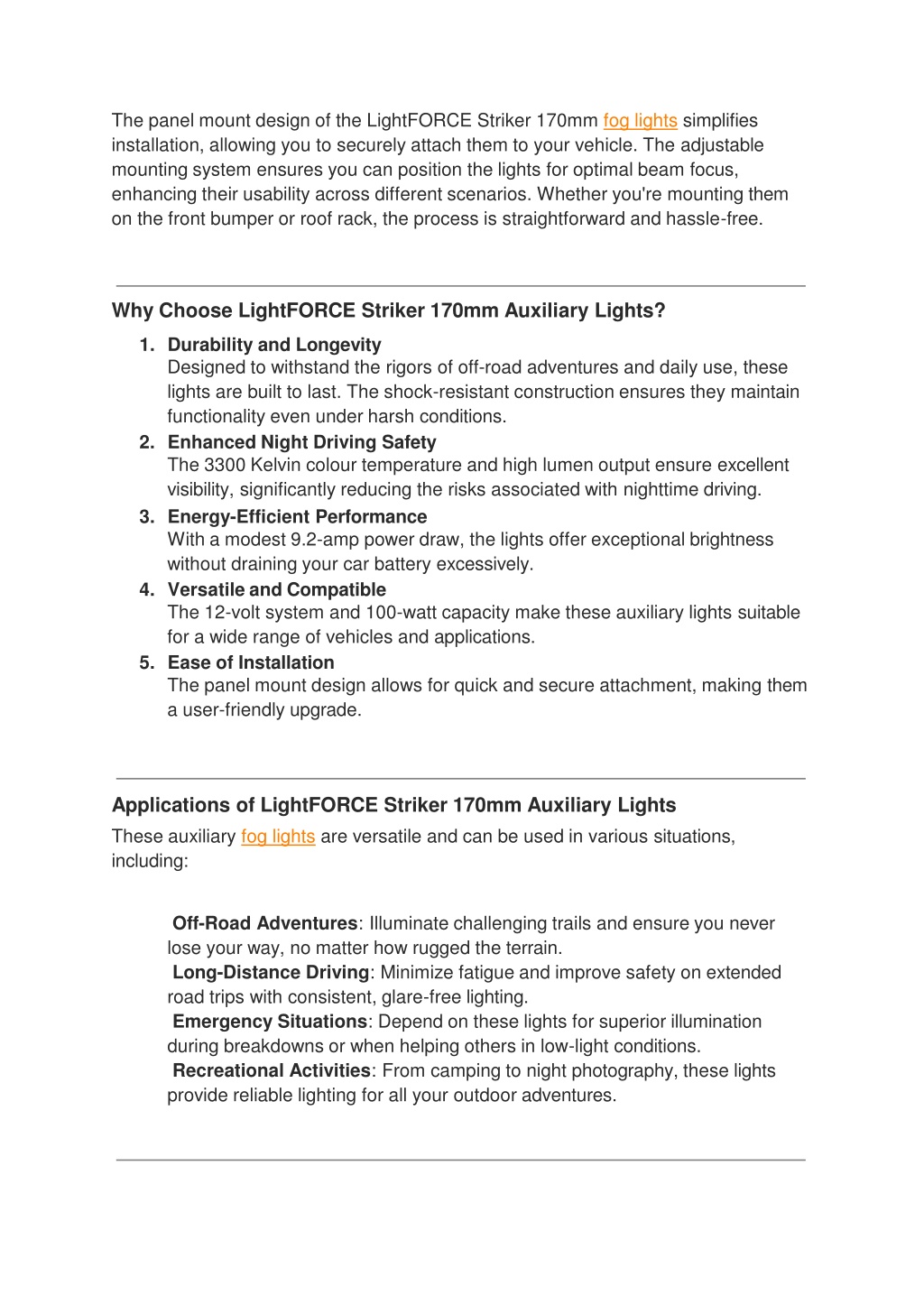 The panel mount design of the LightFORCE Striker 170mm fog lights simplifies installation, allowing you to securely attach them to your vehicle. The adjustable mounting system ensures you can position the lights for optimal beam focus, enhancing their usability across different scenarios. Whether you're mounting them on the front bumper or roof rack, the process is straightforward and hassle-free.

Why Choose LightFORCE Striker 170mm Auxiliary Lights?

1. Durability and Longevity
Designed to withstand the rigors of off-road adventures and daily use, these lights are built to last. The shock-resistant construction ensures they maintain functionality even under harsh conditions.
2. Enhanced Night Driving Safety
The 3300 Kelvin colour temperature and high lumen output ensure excellent visibility, significantly reducing the risks associated with nighttime driving.
3. Energy-Efficient Performance
With a modest 9.2-amp power draw, the lights offer exceptional brightness without draining your car battery excessively.
4. Versatile and Compatible
The 12-volt system and 100-watt capacity make these auxiliary lights suitable for a wide range of vehicles and applications.
5. Ease of Installation
The panel mount design allows for quick and secure attachment, making them a user-friendly upgrade.

Applications of LightFORCE Striker 170mm Auxiliary Lights

These auxiliary fog lights are versatile and can be used in various situations, including:

Off-Road Adventures: Illuminate challenging trails and ensure you never lose your way, no matter how rugged the terrain.
Long-Distance Driving: Minimize fatigue and improve safety on extended road trips with consistent, glare-free lighting.
Emergency Situations: Depend on these lights for superior illumination during breakdowns or when helping others in low-light conditions.
Recreational Activities: From camping to night photography, these lights provide reliable lighting for all your outdoor adventures.